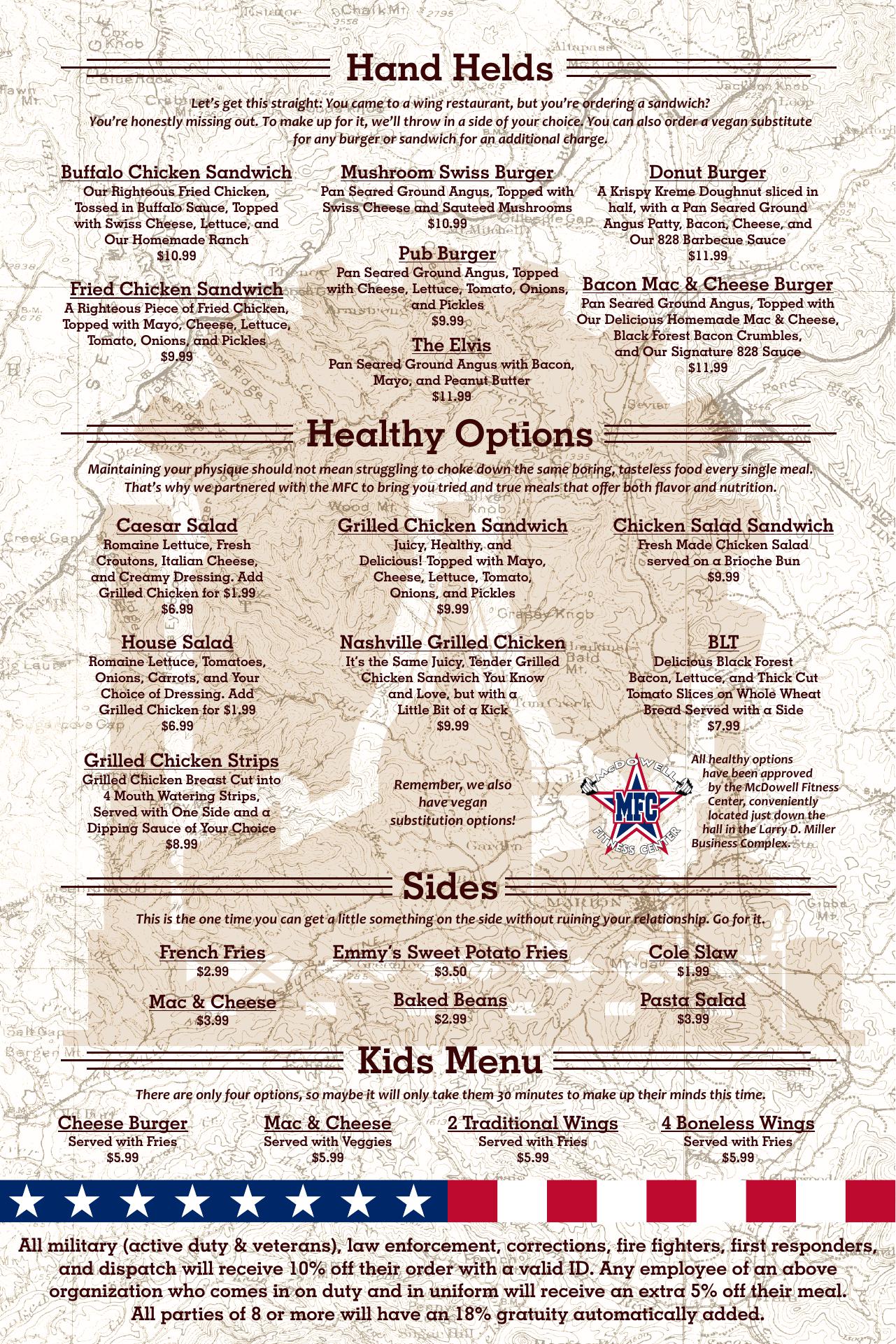 Hand Helds

Let's get this straight: You came to a wing restaurant, but you're ordering a sandwich? You're honestly missing out. To make up for it, we'll throw in a side of your choice. You can also order a vegan substitute for any burger or sandwich for an additional charge.

Buffalo Chicken Sandwich
Our Righteous Fried Chicken, Tossed in Buffalo Sauce, Topped with Swiss Cheese, Lettuce, and Our Homemade Ranch
$10.99

Fried Chicken Sandwich
A Righteous Piece of Fried Chicken, Topped with Mayo, Cheese, Lettuce, Tomato, Onions, and Pickles
$9.99

Mushroom Swiss Burger
Pan Seared Ground Angus, Topped with Swiss Cheese and Sauteed Mushrooms
$10.99

Pub Burger
Pan Seared Ground Angus, Topped with Cheese, Lettuce, Tomato, Onions, and Pickles
$9.99

The Elvis
Pan Seared Ground Angus with Bacon, Mayo, and Peanut Butter
$11.99

Donut Burger
A Krispy Kreme Doughnut sliced in half, with a Pan Seared Ground Angus Patty, Bacon, Cheese, and Our 828 Barbecue Sauce
$11.99

Bacon Mac & Cheese Burger
Pan Seared Ground Angus, Topped with Our Delicious Homemade Mac & Cheese, Black Forest Bacon Crumbles, and Our Signature 828 Sauce
$11.99

Healthy Options

Maintaining your physique should not mean struggling to choke down the same boring, tasteless food every single meal. That's why we partnered with the MFC to bring you tried and true meals that offer both flavor and nutrition.

Caesar Salad
Romaine Lettuce, Fresh Croutons, Italian Cheese, and Creamy Dressing. Add Grilled Chicken for $1.99
$6.99

House Salad
Romaine Lettuce, Tomatoes, Onions, Carrots, and Your Choice of Dressing. Add Grilled Chicken for $1.99
$6.99

Grilled Chicken Strips
Grilled Chicken Breast Cut into 4 Mouth Watering Strips, Served with One Side and a Dipping Sauce of Your Choice
$8.99

Grilled Chicken Sandwich
Juicy, Healthy, and Delicious! Topped with Mayo, Cheese, Lettuce, Tomato, Onions, and Pickles
$9.99

Nashville Grilled Chicken
It's the Same Juicy, Tender Grilled Chicken Sandwich You Know and Love, but with a Little Bit of a Kick
$9.99

Remember, we also have vegan substitution options!

Chicken Salad Sandwich
Fresh Made Chicken Salad served on a Brioche Bun
$9.99

BLT
Delicious Black Forest Bacon, Lettuce, and Thick Cut Tomato Slices on Whole Wheat Bread Served with a Side
$7.99

McDOWELL MFC FITNESS CENTER

All healthy options have been approved by the McDowell Fitness Center, conveniently located just down the hall in the Larry D. Miller Business Complex.

Sides

This is the one time you can get a little something on the side without ruining your relationship. Go for it.

French Fries
$2.99

Mac & Cheese
$3.99

Emmy's Sweet Potato Fries
$3.50

Baked Beans
$2.99

Cole Slaw
$1.99

Pasta Salad
$3.99

Kids Menu

There are only four options, so maybe it will only take them 30 minutes to make up their minds this time.

Cheese Burger
Served with Fries
$5.99

Mac & Cheese
Served with Veggies
$5.99

2 Traditional Wings
Served with Fries
$5.99

4 Boneless Wings
Served with Fries
$5.99

All military (active duty & veterans), law enforcement, corrections, fire fighters, first responders, and dispatch will receive 10% off their order with a valid ID. Any employee of an above organization who comes in on duty and in uniform will receive an extra 5% off their meal. All parties of 8 or more will have an 18% gratuity automatically added.